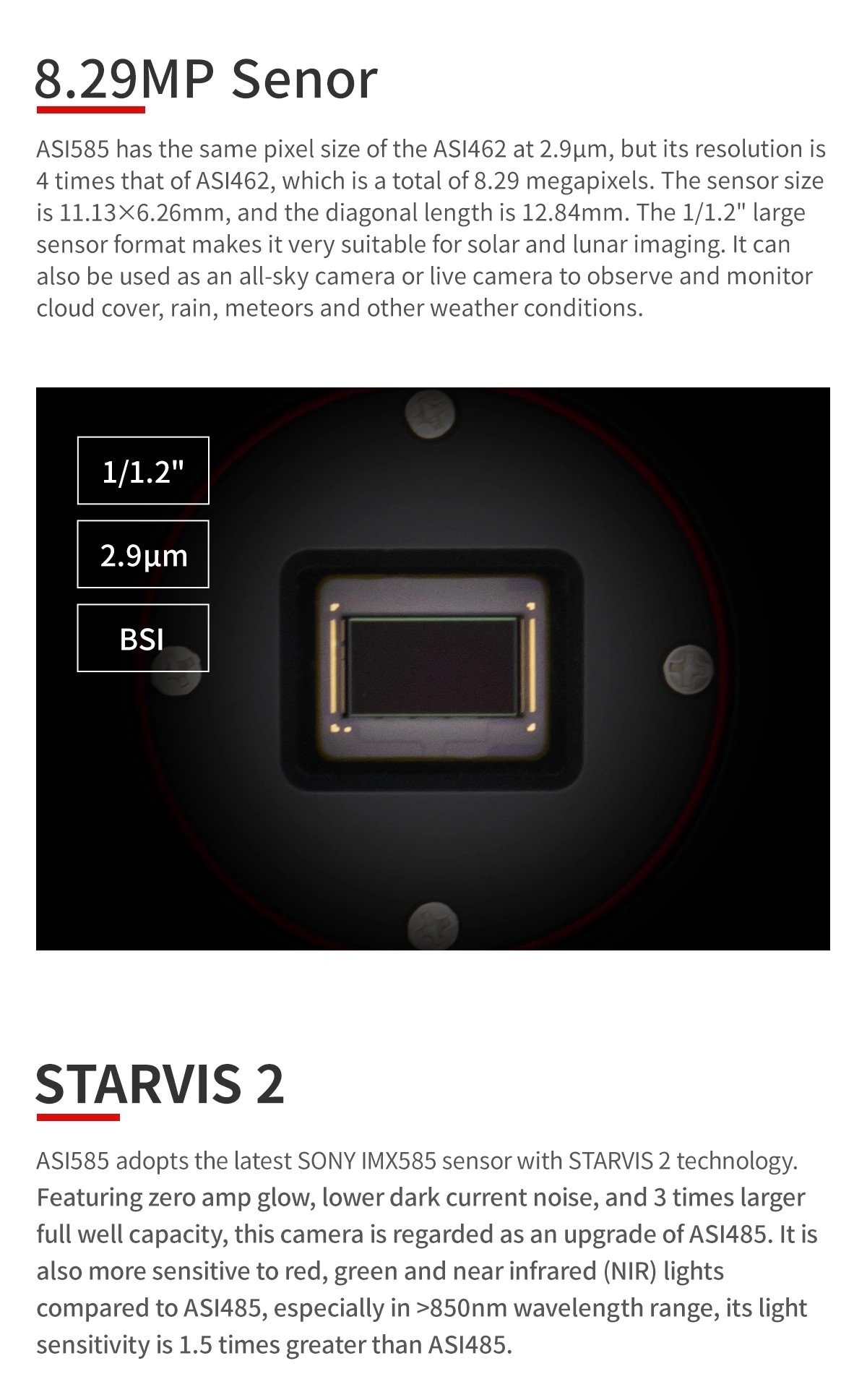 8.29MP Senor

ASI585 has the same pixel size of the ASI462 at 2.9μm, but its resolution is 4 times that of ASI462, which is a total of 8.29 megapixels. The sensor size is 11.13×6.26mm, and the diagonal length is 12.84mm. The 1/1.2" large sensor format makes it very suitable for solar and lunar imaging. It can also be used as an all-sky camera or live camera to observe and monitor cloud cover, rain, meteors and other weather conditions.

1/1.2"

2.9μm

BSI

STARVIS 2

ASI585 adopts the latest SONY IMX585 sensor with STARVIS 2 technology. Featuring zero amp glow, lower dark current noise, and 3 times larger full well capacity, this camera is regarded as an upgrade of ASI485. It is also more sensitive to red, green and near infrared (NIR) lights compared to ASI485, especially in >850nm wavelength range, its light sensitivity is 1.5 times greater than ASI485.